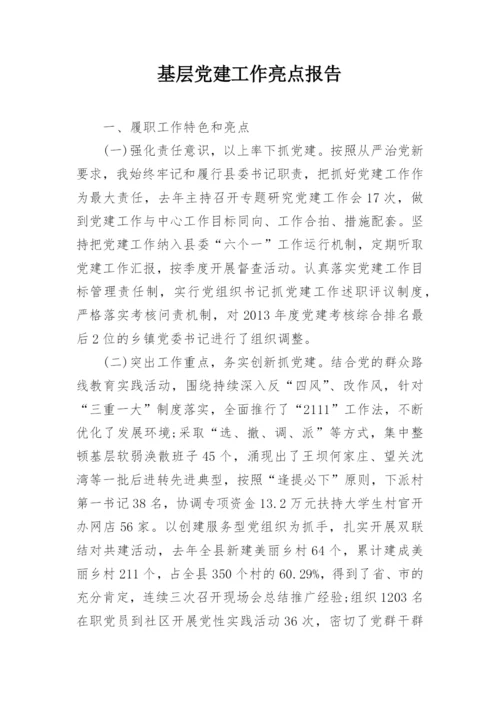 基层党建工作亮点报告

一、履职工作特色和亮点

(一)强化责任意识，以上率下抓党建。按照从严治党新要求，我始终牢记和履行县委书记职责，把抓好党建工作作为最大责任，去年主持召开专题研究党建工作会17次，做到党建工作与中心工作目标同向、工作合拍、措施配套。坚持把党建工作纳入县委“六个一”工作运行机制，定期听取党建工作汇报，按季度开展督查活动。认真落实党建工作目标管理责任制，实行党组织书记抓党建工作述职评议制度，严格落实考核问责机制，对2013年度党建考核综合排名最后2位的乡镇党委书记进行了组织调整。

(二)突出工作重点，务实创新抓党建。结合党的群众路线教育实践活动，围绕持续深入反“四风”、改作风，针对“三重一大”制度落实，全面推行了“2111”工作法，不断优化了发展环境;采取“选、撤、调、派”等方式，集中整顿基层软弱涣散班子45个，涌现出了王坝何家庄、望关沈湾等一批后进转先进典型，按照“逢提必下”原则，下派村第一书记38名，协调专项资金13.2万元扶持大学生村官开办网店56家。以创建服务型党组织为抓手，扎实开展双联结对共建活动，去年全县新建美丽乡村64个，累计建成美丽乡村211个，占全县350个村的60.29%，得到了省、市的充分肯定，连续三次召开现场会总结推广经验;组织1203名在职党员到社区开展党性实践活动36次，密切了党群干群